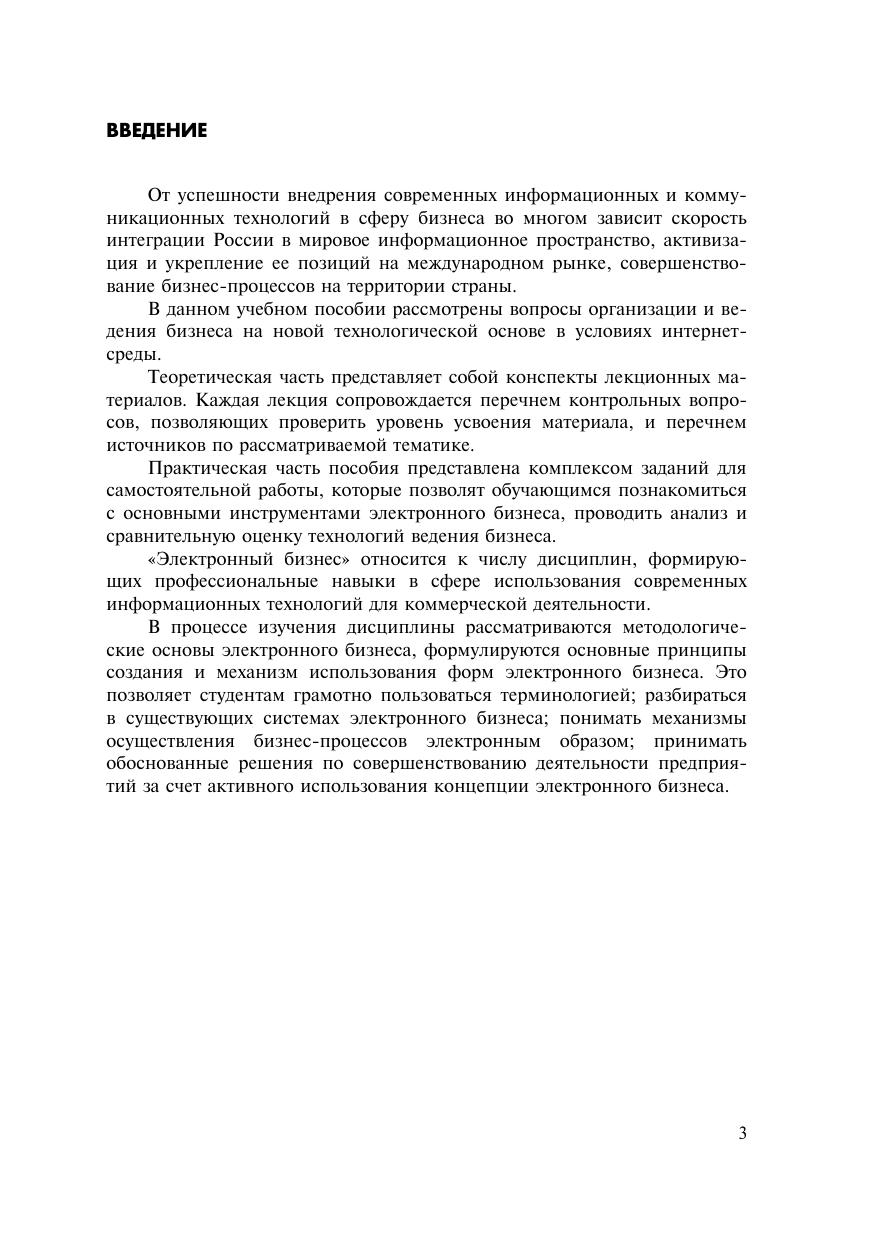 ВВЕДЕНИЕ

От успешности внедрения современных информационных и коммуникационных технологий в сферу бизнеса во многом зависит скорость интеграции России в мировое информационное пространство, активизация и укрепление ее позиций на международном рынке, совершенствование бизнес-процессов на территории страны.

В данном учебном пособии рассмотрены вопросы организации и ведения бизнеса на новой технологической основе в условиях интернет-среды.

Теоретическая часть представляет собой конспекты лекционных материалов. Каждая лекция сопровождается перечнем контрольных вопросов, позволяющих проверить уровень усвоения материала, и перечнем источников по рассматриваемой тематике.

Практическая часть пособия представлена комплексом заданий для самостоятельной работы, которые позволят обучающимся познакомиться с основными инструментами электронного бизнеса, проводить анализ и сравнительную оценку технологий ведения бизнеса.

«Электронный бизнес» относится к числу дисциплин, формирующих профессиональные навыки в сфере использования современных информационных технологий для коммерческой деятельности.

В процессе изучения дисциплины рассматриваются методологические основы электронного бизнеса, формулируются основные принципы создания и механизм использования форм электронного бизнеса. Это позволяет студентам грамотно пользоваться терминологией; разбираться в существующих системах электронного бизнеса; понимать механизмы осуществления бизнес-процессов электронным образом; принимать обоснованные решения по совершенствованию деятельности предприятий за счет активного использования концепции электронного бизнеса.

3